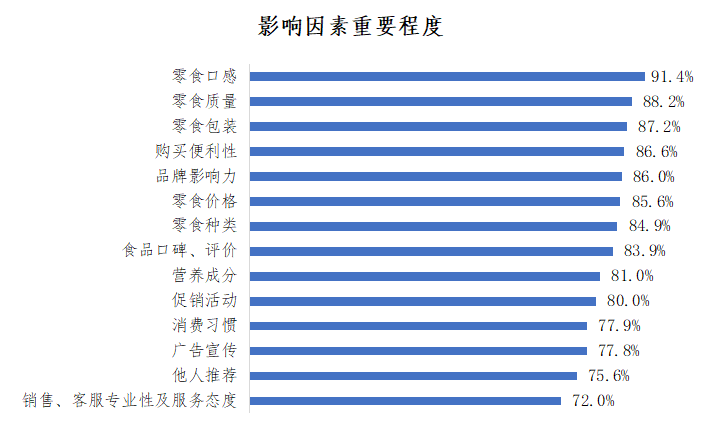 影响因素重要程度

零食口感 91.4%
零食质量 88.2%
零食包装 87.2%
购买便利性 86.6%
品牌影响力 86.0%
零食价格 85.6%
零食种类 84.9%
食品口碑、评价 83.9%
营养成分 81.0%
促销活动 80.0%
消费习惯 77.9%
广告宣传 77.8%
他人推荐 75.6%
销售、客服专业性及服务态度 72.0%